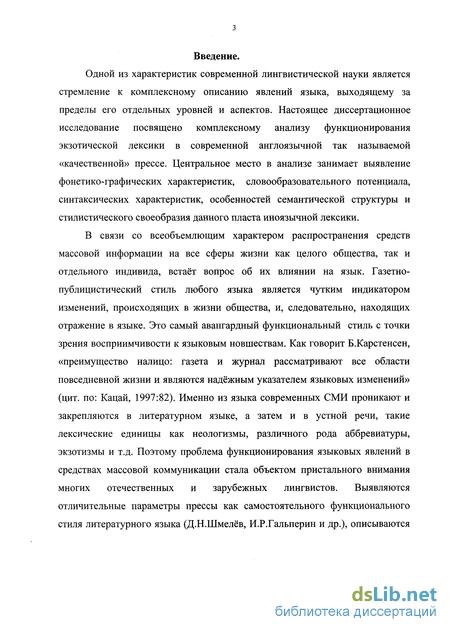 3

Введение.

Одной из характеристик современной лингвистической науки является стремление к комплексному описанию явлений языка, выходящему за пределы его отдельных уровней и аспектов. Настоящее диссертационное исследование посвящено комплексному анализу функционирования экзотической лексики в современной англоязычной так называемой «качественной» прессе. Центральное место в анализе занимает выявление фонетико-графических характеристик, словообразовательного потенциала, синтаксических характеристик, особенностей семантической структуры и стилистического своеобразия данного пласта иноязычной лексики.

В связи со всеобъемлющим характером распространения средств массовой информации на все сферы жизни как целого общества, так и отдельного индивида, встаёт вопрос об их влиянии на язык. Газетно-публицистический стиль любого языка является чутким индикатором изменений, происходящих в жизни общества, и, следовательно, находящих отражение в языке. Это самый авангардный функциональный стиль с точки зрения восприимчивости к языковым новшествам. Как говорит Б.Карстенсен, «преимущество налицо: газета и журнал рассматривают все области повседневной жизни и являются надёжным указателем языковых изменений» (цит. по: Кацай, 1997:82). Именно из языка современных СМИ проникают и закрепляются в литературном языке, а затем и в устной речи, такие лексические единицы как неологизмы, различного рода аббревиатуры, экзотизмы и т.д. Поэтому проблема функционирования языковых явлений в средствах массовой коммуникации стала объектом пристального внимания многих отечественных и зарубежных лингвистов. Выявляются отличительные параметры прессы как самостоятельного функционального стиля литературного языка (Д.Н.Шмелёв, И.Р.Гальперин и др.), описываются

dsLib.net
библиотека диссертаций